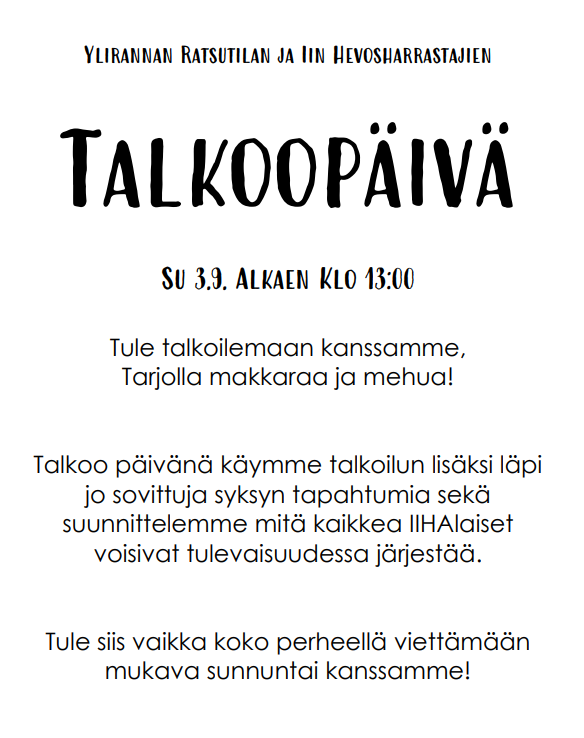 Ylirannan Ratsutilan ja Iin Hevosharrastajien

Talkoopäivä

Su 3.9. Alkaen Klo 13:00

Tule talkoilemaan kanssamme, Tarjolla makkaraa ja mehua!

Talkoo päivänä käymme talkoilun lisäksi läpi jo sovittuja syksyn tapahtumia sekä suunnittelemme mitä kaikkea IIHAlaiset voisivat tulevaisuudessa järjestää.

Tule siis vaikka koko perheellä viettämään mukava sunnuntai kanssamme!